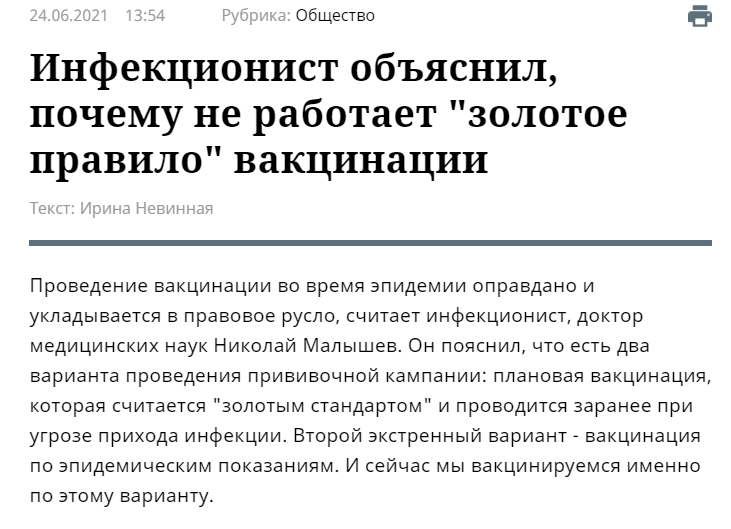 24.06.2021 13:54 Рубрика: Общество

Инфекционист объяснил, почему не работает "золотое правило" вакцинации

Текст: Ирина Невинная

Проведение вакцинации во время эпидемии оправдано и укладывается в правовое русло, считает инфекционист, доктор медицинских наук Николай Малышев. Он пояснил, что есть два варианта проведения прививочной кампании: плановая вакцинация, которая считается "золотым стандартом" и проводится заранее при угрозе прихода инфекции. Второй экстренный вариант - вакцинация по эпидемическим показаниям. И сейчас мы вакцинируемся именно по этому варианту.